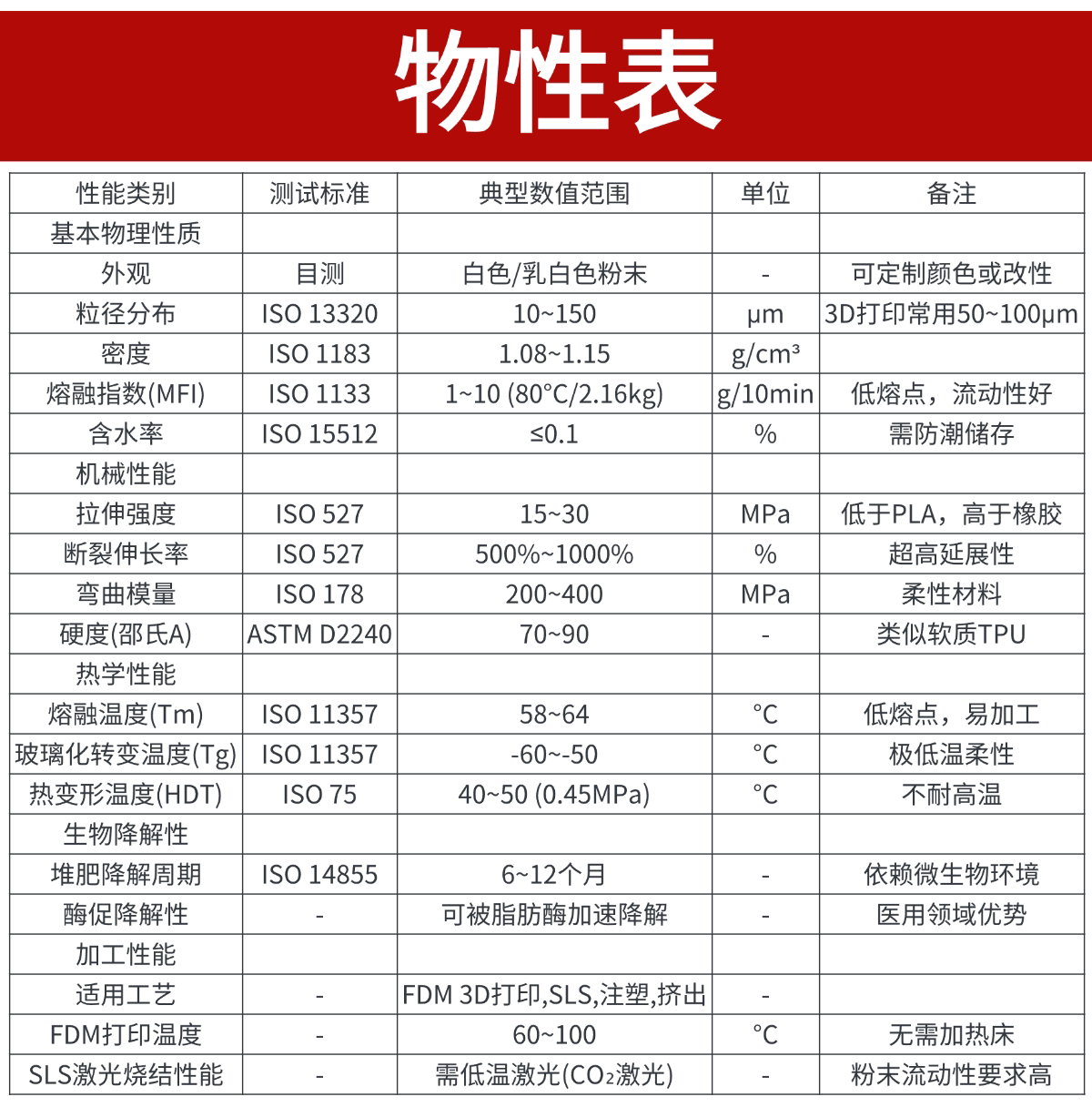 物性表

| 性能类别 | 测试标准 | 典型数值范围 | 单位 | 备注 |
|---|---|---|---|---|
| 基本物理性质 | | | | |
| 外观 | 目测 | 白色/乳白色粉末 | - | 可定制颜色或改性 |
| 粒径分布 | ISO 13320 | 10~150 | μm | 3D打印常用50~100μm |
| 密度 | ISO 1183 | 1.08~1.15 | g/cm³ | |
| 熔融指数(MFI) | ISO 1133 | 1~10 (80°C/2.16kg) | g/10min | 低熔点，流动性好 |
| 含水率 | ISO 15512 | ≤0.1 | % | 需防潮储存 |
| 机械性能 | | | | |
| 拉伸强度 | ISO 527 | 15~30 | MPa | 低于PLA，高于橡胶 |
| 断裂伸长率 | ISO 527 | 500%~1000% | % | 超高延展性 |
| 弯曲模量 | ISO 178 | 200~400 | MPa | 柔性材料 |
| 硬度(邵氏A) | ASTM D2240 | 70~90 | - | 类似软质TPU |
| 热学性能 | | | | |
| 熔融温度(Tm) | ISO 11357 | 58~64 | °C | 低熔点，易加工 |
| 玻璃化转变温度(Tg) | ISO 11357 | -60~-50 | °C | 极低温柔性 |
| 热变形温度(HDT) | ISO 75 | 40~50 (0.45MPa) | °C | 不耐高温 |
| 生物降解性 | | | | |
| 堆肥降解周期 | ISO 14855 | 6~12个月 | - | 依赖微生物环境 |
| 酶促降解性 | - | 可被脂肪酶加速降解 | - | 医用领域优势 |
| 加工性能 | | | | |
| 适用工艺 | - | FDM 3D打印,SLS,注塑,挤出 | - | |
| FDM打印温度 | - | 60~100 | °C | 无需加热床 |
| SLS激光烧结性能 | - | 需低温激光($CO_2$激光) | - | 粉末流动性要求高 |